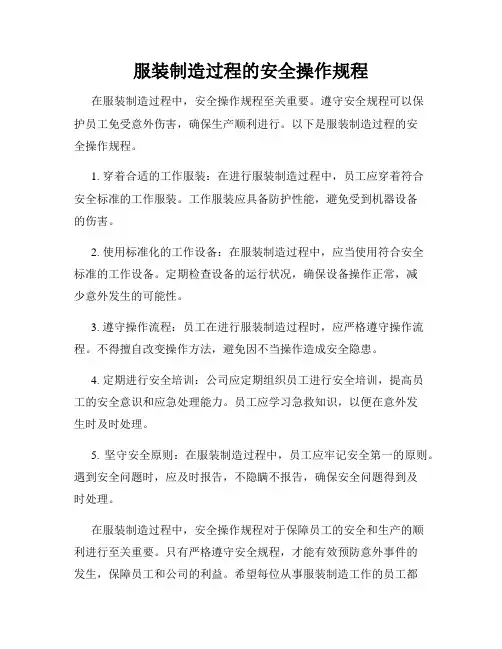 服装制造过程的安全操作规程

在服装制造过程中，安全操作规程至关重要。遵守安全规程可以保护员工免受意外伤害，确保生产顺利进行。以下是服装制造过程的安全操作规程。

1. 穿着合适的工作服装：在进行服装制造过程中，员工应穿着符合安全标准的工作服装。工作服装应具备防护性能，避免受到机器设备的伤害。

2. 使用标准化的工作设备：在服装制造过程中，应当使用符合安全标准的工作设备。定期检查设备的运行状况，确保设备操作正常，减少意外发生的可能性。

3. 遵守操作流程：员工在进行服装制造过程时，应严格遵守操作流程。不得擅自改变操作方法，避免因不当操作造成安全隐患。

4. 定期进行安全培训：公司应定期组织员工进行安全培训，提高员工的安全意识和应急处理能力。员工应学习急救知识，以便在意外发生时及时处理。

5. 坚守安全原则：在服装制造过程中，员工应牢记安全第一的原则。遇到安全问题时，应及时报告，不隐瞒不报告，确保安全问题得到及时处理。

在服装制造过程中，安全操作规程对于保障员工的安全和生产的顺利进行至关重要。只有严格遵守安全规程，才能有效预防意外事件的发生，保障员工和公司的利益。希望每位从事服装制造工作的员工都